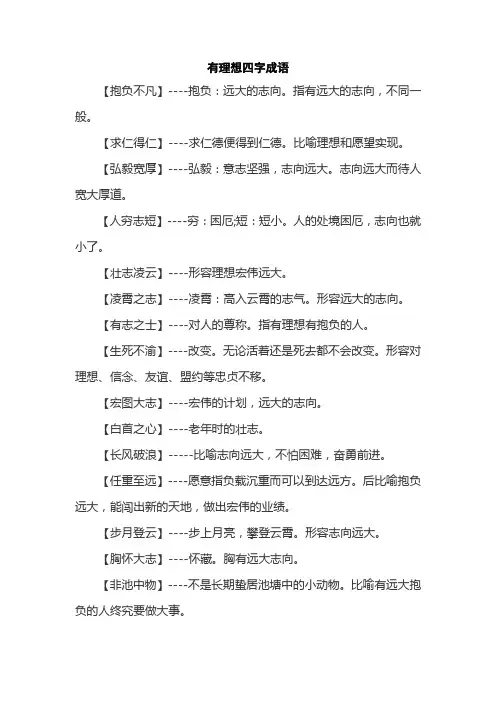 有理想四字成语

【抱负不凡】----抱负：远大的志向。指有远大的志向，不同一般。

【求仁得仁】----求仁德便得到仁德。比喻理想和愿望实现。

【弘毅宽厚】----弘毅：意志坚强，志向远大。志向远大而待人宽大厚道。

【人穷志短】----穷：困厄;短：短小。人的处境困厄，志向也就小了。

【壮志凌云】----形容理想宏伟远大。

【凌霄之志】----凌霄：高入云霄的志气。形容远大的志向。

【有志之士】----对人的尊称。指有理想有抱负的人。

【生死不渝】----改变。无论活着还是死去都不会改变。形容对理想、信念、友谊、盟约等忠贞不移。

【宏图大志】----宏伟的计划，远大的志向。

【白首之心】----老年时的壮志。

【长风破浪】-----比喻志向远大，不怕困难，奋勇前进。

【任重至远】----愿意指负载沉重而可以到达远方。后比喻抱负远大，能闯出新的天地，做出宏伟的业绩。

【步月登云】----步上月亮，攀登云霄。形容志向远大。

【胸怀大志】----怀藏。胸有远大志向。

【非池中物】----不是长期蛰居池塘中的小动物。比喻有远大抱负的人终究要做大事。